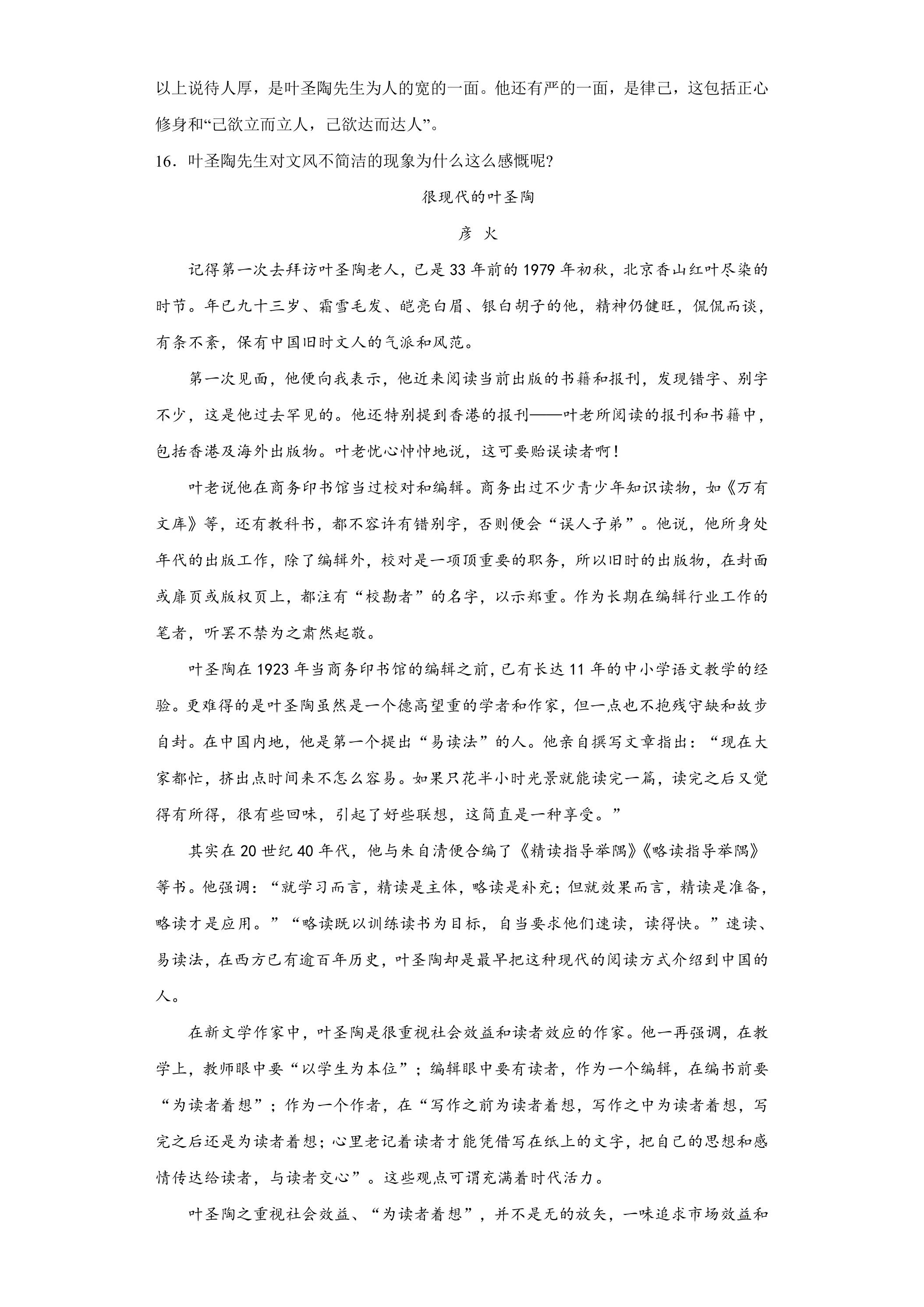 以上说待人厚，是叶圣陶先生为人的宽的一面。他还有严的一面，是律己，这包括正心修身和“己欲立而立人，己欲达而达人”。

16．叶圣陶先生对文风不简洁的现象为什么这么感慨呢?

很现代的叶圣陶

彦 火

记得第一次去拜访叶圣陶老人，已是33年前的1979年初秋，北京香山红叶尽染的时节。年已九十三岁、霜雪毛发、皑亮白眉、银白胡子的他，精神仍健旺，侃侃而谈，有条不紊，保有中国旧时文人的气派和风范。

第一次见面，他便向我表示，他近来阅读当前出版的书籍和报刊，发现错字、别字不少，这是他过去罕见的。他还特别提到香港的报刊——叶老所阅读的报刊和书籍中，包括香港及海外出版物。叶老忧心忡忡地说，这可要贻误读者啊！

叶老说他在商务印书馆当过校对和编辑。商务出过不少青少年知识读物，如《万有文库》等，还有教科书，都不容许有错别字，否则便会“误人子弟”。他说，他所身处年代的出版工作，除了编辑外，校对是一项顶重要的职务，所以旧时的出版物，在封面或扉页或版权页上，都注有“校勘者”的名字，以示郑重。作为长期在编辑行业工作的笔者，听罢不禁为之肃然起敬。

叶圣陶在1923年当商务印书馆的编辑之前，已有长达11年的中小学语文教学的经验。更难得的是叶圣陶虽然是一个德高望重的学者和作家，但一点也不抱残守缺和故步自封。在中国内地，他是第一个提出“易读法”的人。他亲自撰写文章指出：“现在大家都忙，挤出点时间来不怎么容易。如果只花半小时光景就能读完一篇，读完之后又觉得有所得，很有些回味，引起了好些联想，这简直是一种享受。”

其实在20世纪40年代，他与朱自清便合编了《精读指导举隅》《略读指导举隅》等书。他强调：“就学习而言，精读是主体，略读是补充；但就效果而言，精读是准备，略读才是应用。”“略读既以训练读书为目标，自当要求他们速读，读得快。”速读、易读法，在西方已有逾百年历史，叶圣陶却是最早把这种现代的阅读方式介绍到中国的人。

在新文学作家中，叶圣陶是很重视社会效益和读者效应的作家。他一再强调，在教学上，教师眼中要“以学生为本位”；编辑眼中要有读者，作为一个编辑，在编书前要“为读者着想”；作为一个作者，在“写作之前为读者着想，写作之中为读者着想，写完之后还是为读者着想；心里老记着读者才能凭借写在纸上的文字，把自己的思想和感情传达给读者，与读者交心”。这些观点可谓充满着时代活力。

叶圣陶之重视社会效益、“为读者着想”，并不是无的放矢，一味追求市场效益和